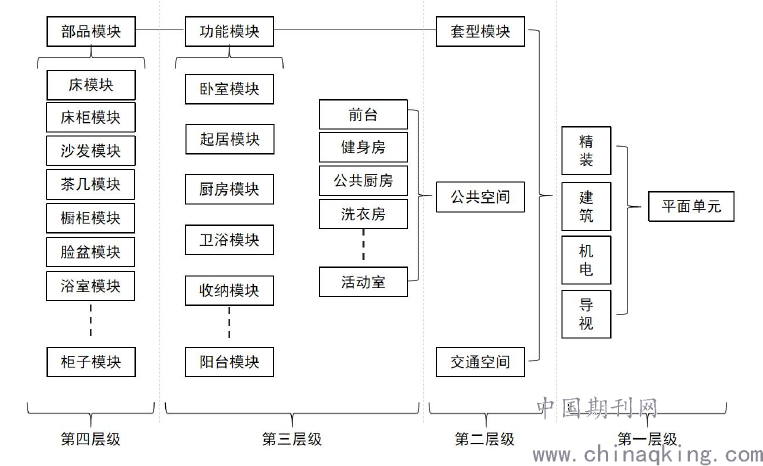 部品模块

床模块
床柜模块
沙发模块
茶几模块
橱柜模块
脸盆模块
浴室模块
柜子模块

功能模块

卧室模块
起居模块
厨房模块
卫浴模块
收纳模块
阳台模块

前台
健身房
公共厨房
洗衣房
活动室

套型模块
公共空间
交通空间

精装
建筑
机电
导视

平面单元

第四层级
第三层级
第二层级
第一层级

中国期刊网
www.chinaqking.com